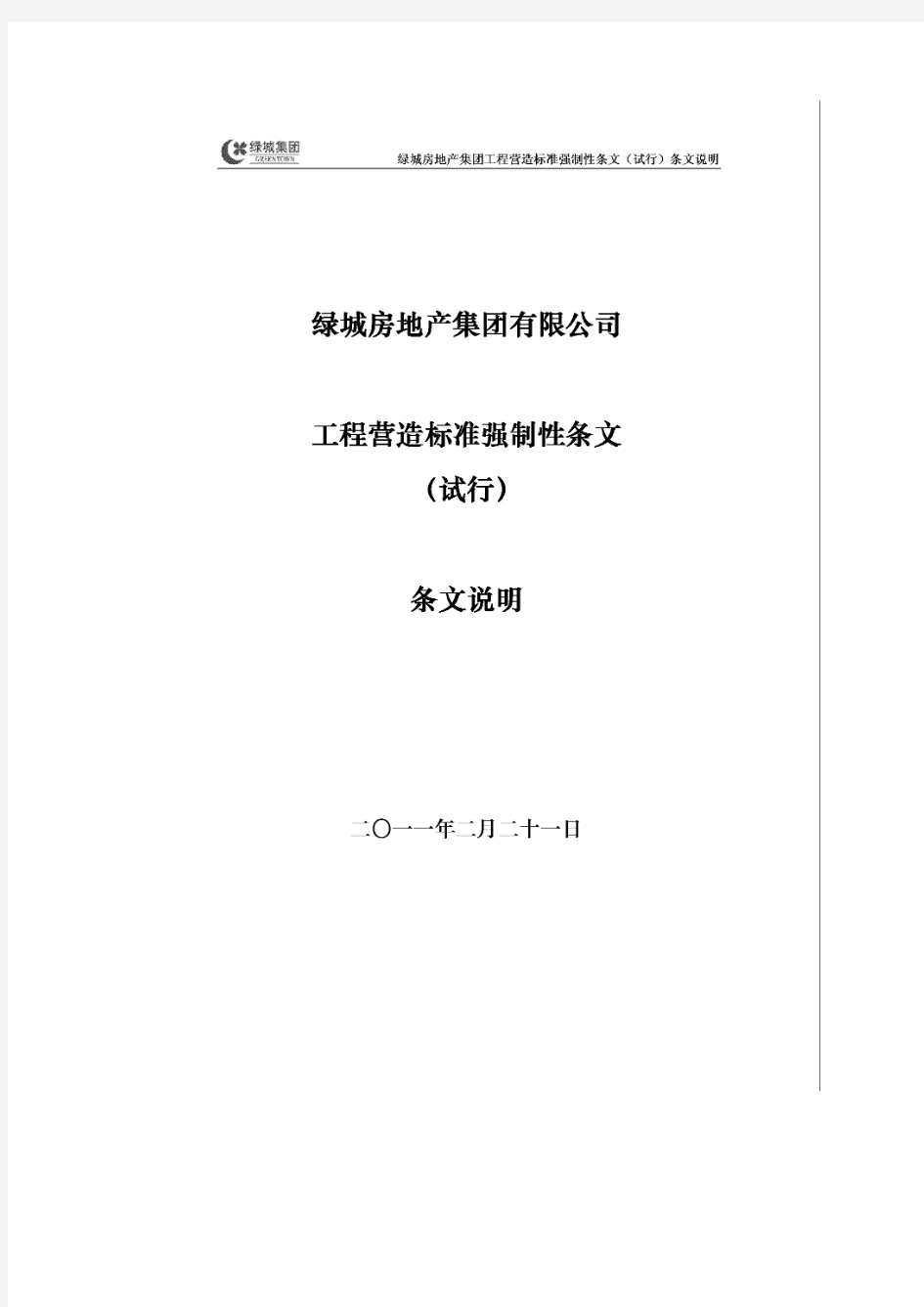 绿城集团
GREENTOWN
绿城房地产集团工程营造标准强制性条文（试行）条文说明

绿城房地产集团有限公司

工程营造标准强制性条文
（试行）

条文说明

二〇一一年二月二十一日